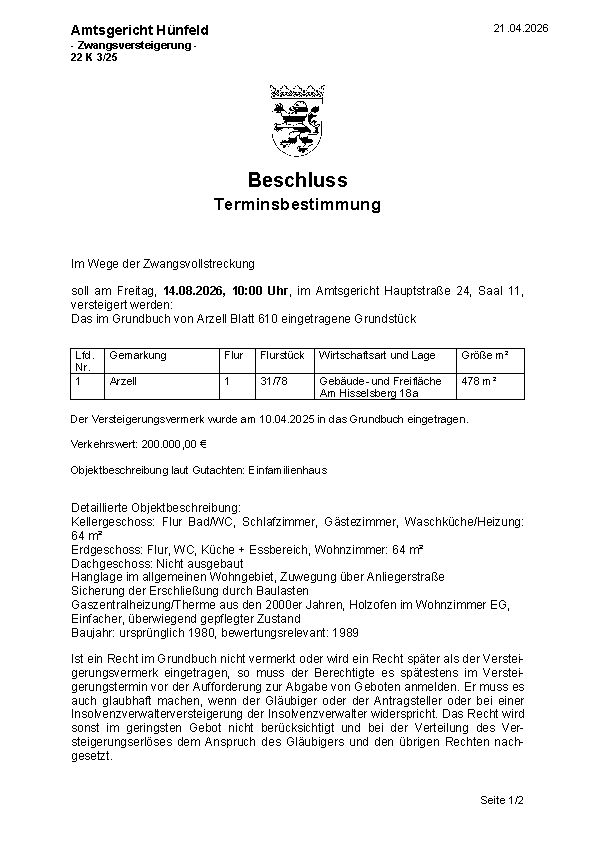 Amtsgericht Hünfeld
- Zwangsversteigerung -
22 K 3/25

21.04.2026

Beschluss
Terminsbestimmung

Im Wege der Zwangsvollstreckung

soll am Freitag, 14.08.2026, 10:00 Uhr, im Amtsgericht Hauptstraße 24, Saal 11, versteigert werden:
Das im Grundbuch von Arzell Blatt 610 eingetragene Grundstück

| Lfd. Nr. | Gemarkung | Flur | Flurstück | Wirtschaftsart und Lage | Größe m² |
|---|---|---|---|---|---|
| 1 | Arzell | 1 | 31/78 | Gebäude- und Freifläche Am Hisselsberg 18a | 478 m² |

Der Versteigerungsvermerk wurde am 10.04.2025 in das Grundbuch eingetragen.

Verkehrswert: 200.000,00 €

Objektbeschreibung laut Gutachten: Einfamilienhaus

Detaillierte Objektbeschreibung:
Kellergeschoss: Flur Bad/WC, Schlafzimmer, Gästezimmer, Waschküche/Heizung: 64 m²
Erdgeschoss: Flur, WC, Küche + Essbereich, Wohnzimmer: 64 m²
Dachgeschoss: Nicht ausgebaut
Hanglage im allgemeinen Wohngebiet, Zuwegung über Anliegerstraße
Sicherung der Erschließung durch Baulasten
Gaszentralheizung/Therme aus den 2000er Jahren, Holzofen im Wohnzimmer EG,
Einfacher, überwiegend gepflegter Zustand
Baujahr: ursprünglich 1980, bewertungsrelevant: 1989

Ist ein Recht im Grundbuch nicht vermerkt oder wird ein Recht später als der Versteigerungsvermerk eingetragen, so muss der Berechtigte es spätestens im Versteigerungstermin vor der Aufforderung zur Abgabe von Geboten anmelden. Er muss es auch glaubhaft machen, wenn der Gläubiger oder der Antragsteller oder bei einer Insolvenzverwalterversteigerung der Insolvenzverwalter widerspricht. Das Recht wird sonst im geringsten Gebot nicht berücksichtigt und bei der Verteilung des Versteigerungserlöses dem Anspruch des Gläubigers und den übrigen Rechten nachgesetzt.

Seite 1/2